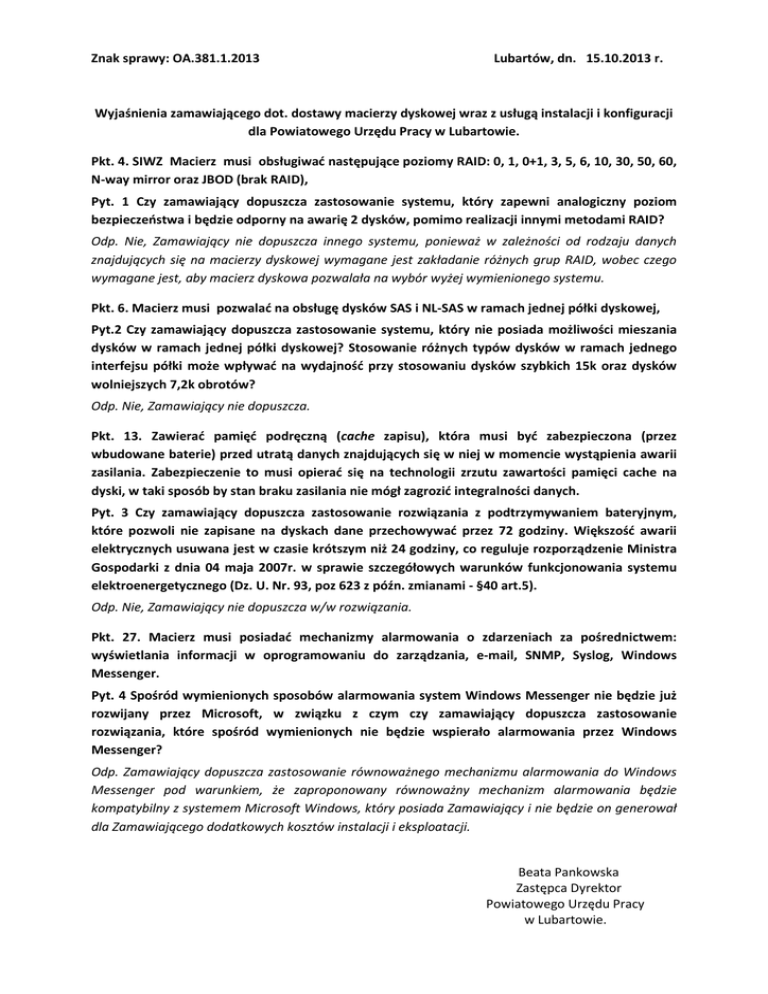 Znak sprawy: OA.381.1.2013 Lubartów, dn. 15.10.2013 r.

Wyjaśnienia zamawiającego dot. dostawy macierzy dyskowej wraz z usługą instalacji i konfiguracji dla Powiatowego Urzędu Pracy w Lubartowie.

Pkt. 4. SIWZ Macierz musi obsługiwać następujące poziomy RAID: 0, 1, 0+1, 3, 5, 6, 10, 30, 50, 60, N-way mirror oraz JBOD (brak RAID),

Pyt. 1 Czy zamawiający dopuszcza zastosowanie systemu, który zapewni analogiczny poziom bezpieczeństwa i będzie odporny na awarię 2 dysków, pomimo realizacji innymi metodami RAID?

Odp. Nie, Zamawiający nie dopuszcza innego systemu, ponieważ w zależności od rodzaju danych znajdujących się na macierzy dyskowej wymagane jest zakładanie różnych grup RAID, wobec czego wymagane jest, aby macierz dyskowa pozwalała na wybór wyżej wymienionego systemu.

Pkt. 6. Macierz musi pozwalać na obsługę dysków SAS i NL-SAS w ramach jednej półki dyskowej,

Pyt.2 Czy zamawiający dopuszcza zastosowanie systemu, który nie posiada możliwości mieszania dysków w ramach jednej półki dyskowej? Stosowanie różnych typów dysków w ramach jednego interfejsu półki może wpływać na wydajność przy stosowaniu dysków szybkich 15k oraz dysków wolniejszych 7,2k obrotów?

Odp. Nie, Zamawiający nie dopuszcza.

Pkt. 13. Zawierać pamięć podręczną (cache zapisu), która musi być zabezpieczona (przez wbudowane baterie) przed utratą danych znajdujących się w niej w momencie wystąpienia awarii zasilania. Zabezpieczenie to musi opierać się na technologii zrzutu zawartości pamięci cache na dyski, w taki sposób by stan braku zasilania nie mógł zagrozić integralności danych.

Pyt. 3 Czy zamawiający dopuszcza zastosowanie rozwiązania z podtrzymywaniem bateryjnym, które pozwoli nie zapisane na dyskach dane przechowywać przez 72 godziny. Większość awarii elektrycznych usuwana jest w czasie krótszym niż 24 godziny, co reguluje rozporządzenie Ministra Gospodarki z dnia 04 maja 2007r. w sprawie szczegółowych warunków funkcjonowania systemu elektroenergetycznego (Dz. U. Nr. 93, poz 623 z późn. zmianami - §40 art.5).

Odp. Nie, Zamawiający nie dopuszcza w/w rozwiązania.

Pkt. 27. Macierz musi posiadać mechanizmy alarmowania o zdarzeniach za pośrednictwem: wyświetlania informacji w oprogramowaniu do zarządzania, e-mail, SNMP, Syslog, Windows Messenger.

Pyt. 4 Spośród wymienionych sposobów alarmowania system Windows Messenger nie będzie już rozwijany przez Microsoft, w związku z czym czy zamawiający dopuszcza zastosowanie rozwiązania, które spośród wymienionych nie będzie wspierało alarmowania przez Windows Messenger?

Odp. Zamawiający dopuszcza zastosowanie równoważnego mechanizmu alarmowania do Windows Messenger pod warunkiem, że zaproponowany równoważny mechanizm alarmowania będzie kompatybilny z systemem Microsoft Windows, który posiada Zamawiający i nie będzie on generował dla Zamawiającego dodatkowych kosztów instalacji i eksploatacji.

Beata Pankowska
Zastępca Dyrektor
Powiatowego Urzędu Pracy
w Lubartowie.